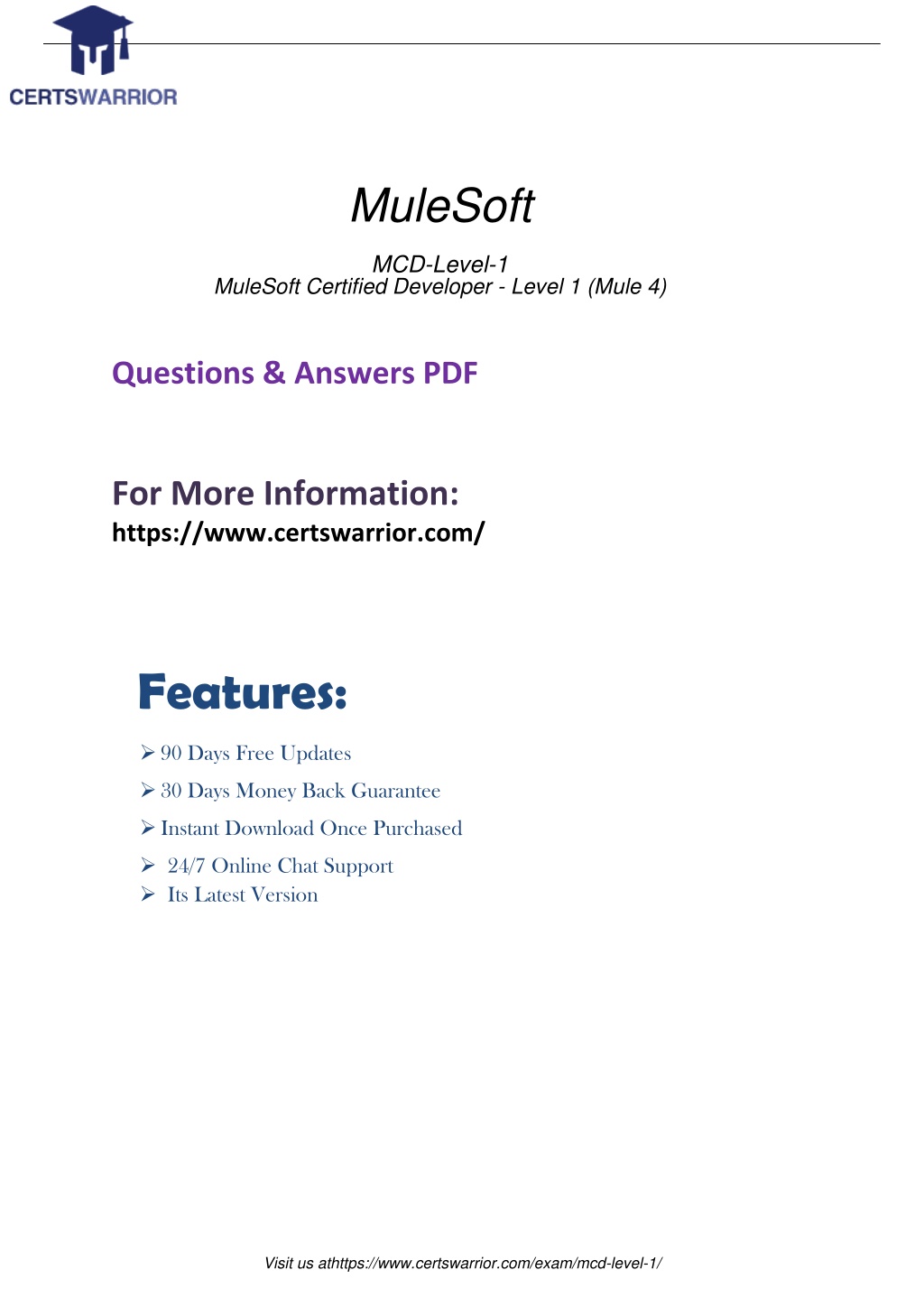 CERTSWARRIOR

MuleSoft

MCD-Level-1
MuleSoft Certified Developer - Level 1 (Mule 4)

Questions & Answers PDF

For More Information:
https://www.certswarrior.com/

Features:

➢ 90 Days Free Updates
➢ 30 Days Money Back Guarantee
➢ Instant Download Once Purchased
➢ 24/7 Online Chat Support
➢ Its Latest Version

Visit us athttps://www.certswarrior.com/exam/mcd-level-1/